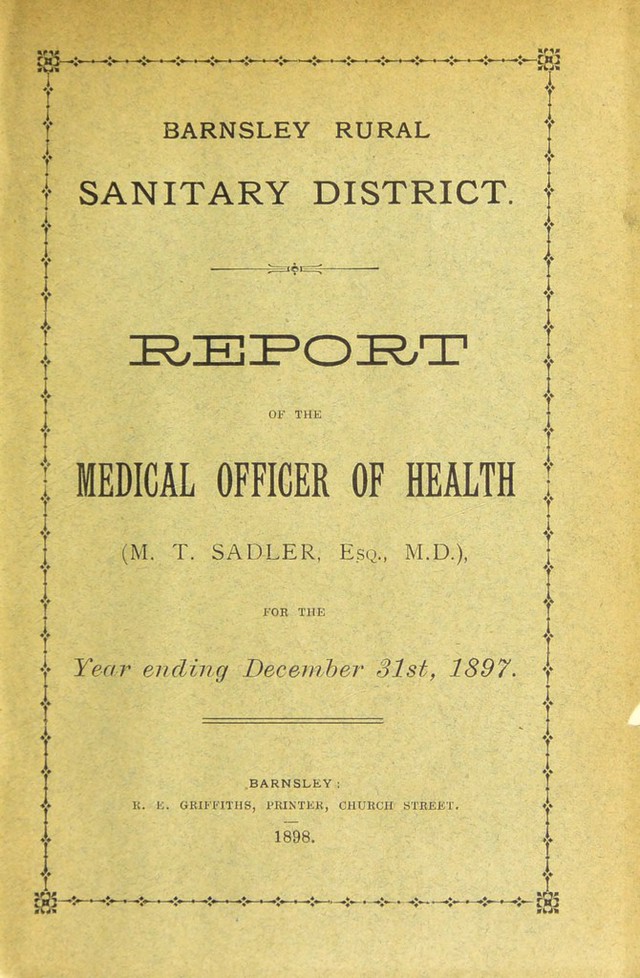 BARNSLEY RURAL

SANITARY DISTRICT.

REPORT

OF THE

MEDICAL OFFICER OF HEALTH

(M. T. SADLER, Esq., M.D.),

FOR THE

Year ending December 31st, 1897.

BARNSLEY:
R. E. GRIFFITHS, PRINTER, CHURCH STREET.
1898.